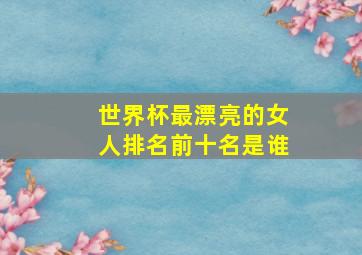 世界杯最漂亮的女人排名前十名是谁